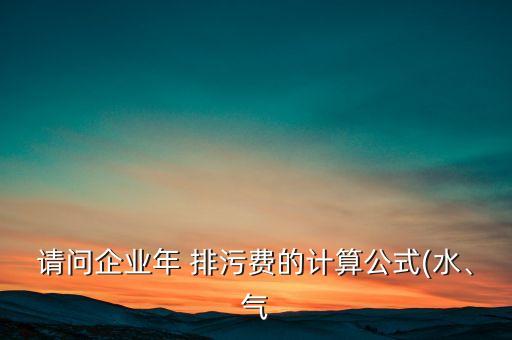 请问企业年 排污费的计算公式(水、气